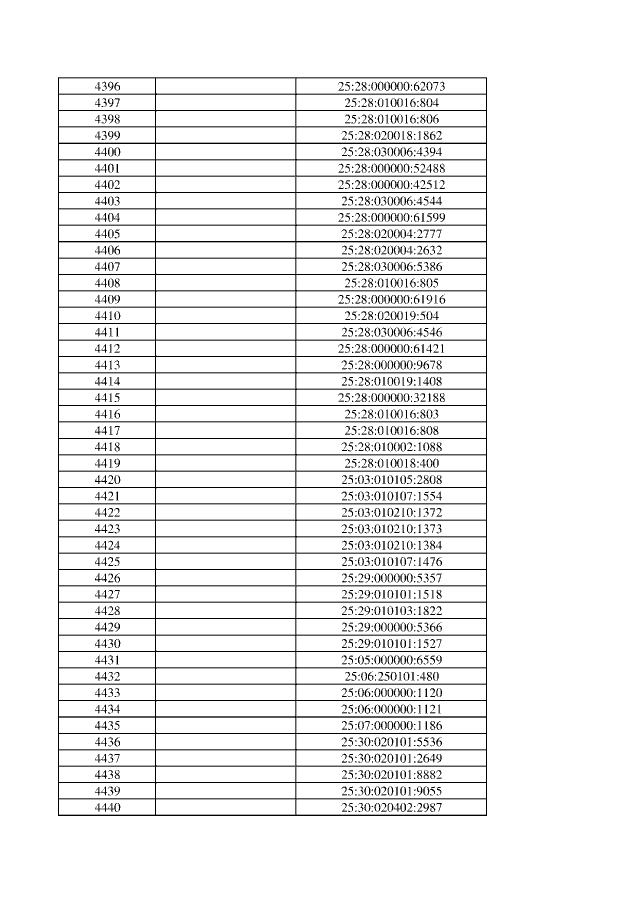 | | | |
|---|---|---|
| 4396 | | 25:28:000000:62073 |
| 4397 | | 25:28:010016:804 |
| 4398 | | 25:28:010016:806 |
| 4399 | | 25:28:020018:1862 |
| 4400 | | 25:28:030006:4394 |
| 4401 | | 25:28:000000:52488 |
| 4402 | | 25:28:000000:42512 |
| 4403 | | 25:28:030006:4544 |
| 4404 | | 25:28:000000:61599 |
| 4405 | | 25:28:020004:2777 |
| 4406 | | 25:28:020004:2632 |
| 4407 | | 25:28:030006:5386 |
| 4408 | | 25:28:010016:805 |
| 4409 | | 25:28:000000:61916 |
| 4410 | | 25:28:020019:504 |
| 4411 | | 25:28:030006:4546 |
| 4412 | | 25:28:000000:61421 |
| 4413 | | 25:28:000000:9678 |
| 4414 | | 25:28:010019:1408 |
| 4415 | | 25:28:000000:32188 |
| 4416 | | 25:28:010016:803 |
| 4417 | | 25:28:010016:808 |
| 4418 | | 25:28:010002:1088 |
| 4419 | | 25:28:010018:400 |
| 4420 | | 25:03:010105:2808 |
| 4421 | | 25:03:010107:1554 |
| 4422 | | 25:03:010210:1372 |
| 4423 | | 25:03:010210:1373 |
| 4424 | | 25:03:010210:1384 |
| 4425 | | 25:03:010107:1476 |
| 4426 | | 25:29:000000:5357 |
| 4427 | | 25:29:010101:1518 |
| 4428 | | 25:29:010103:1822 |
| 4429 | | 25:29:000000:5366 |
| 4430 | | 25:29:010101:1527 |
| 4431 | | 25:05:000000:6559 |
| 4432 | | 25:06:250101:480 |
| 4433 | | 25:06:000000:1120 |
| 4434 | | 25:06:000000:1121 |
| 4435 | | 25:07:000000:1186 |
| 4436 | | 25:30:020101:5536 |
| 4437 | | 25:30:020101:2649 |
| 4438 | | 25:30:020101:8882 |
| 4439 | | 25:30:020101:9055 |
| 4440 | | 25:30:020402:2987 |